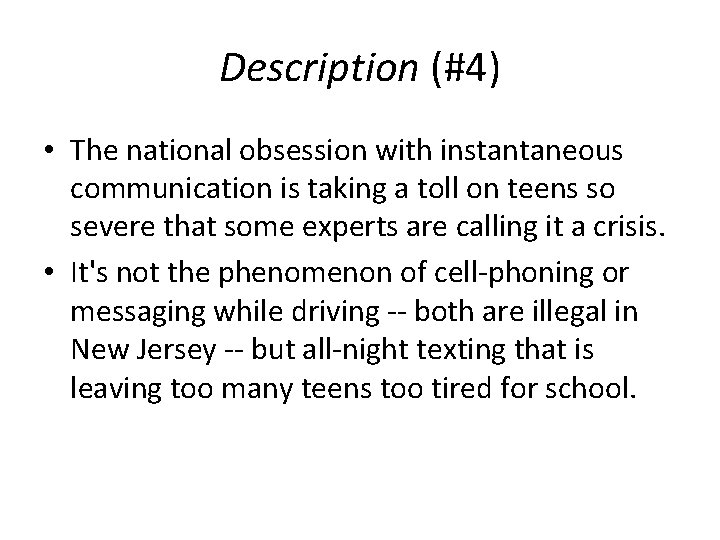 Description (#4)

• The national obsession with instantaneous communication is taking a toll on teens so severe that some experts are calling it a crisis.
• It's not the phenomenon of cell-phoning or messaging while driving -- both are illegal in New Jersey -- but all-night texting that is leaving too many teens too tired for school.